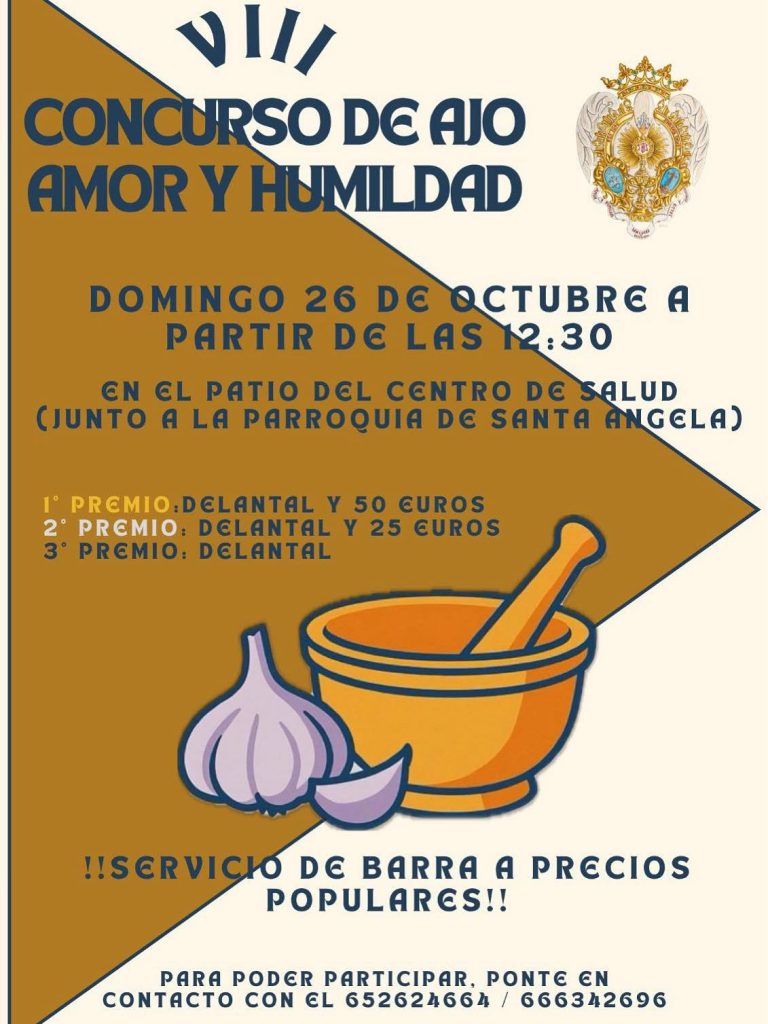 VIII

CONCURSO DE AJO AMOR Y HUMILDAD

DOMINGO 26 DE OCTUBRE A PARTIR DE LAS 12:30

EN EL PATIO DEL CENTRO DE SALUD (JUNTO A LA PARROQUIA DE SANTA ANGELA)

1° PREMIO:DELANTAL Y 50 EUROS
2° PREMIO: DELANTAL Y 25 EUROS
3° PREMIO: DELANTAL

!!SERVICIO DE BARRA A PRECIOS POPULARES!!

PARA PODER PARTICIPAR, PONTE EN CONTACTO CON EL 652624664 / 666342696